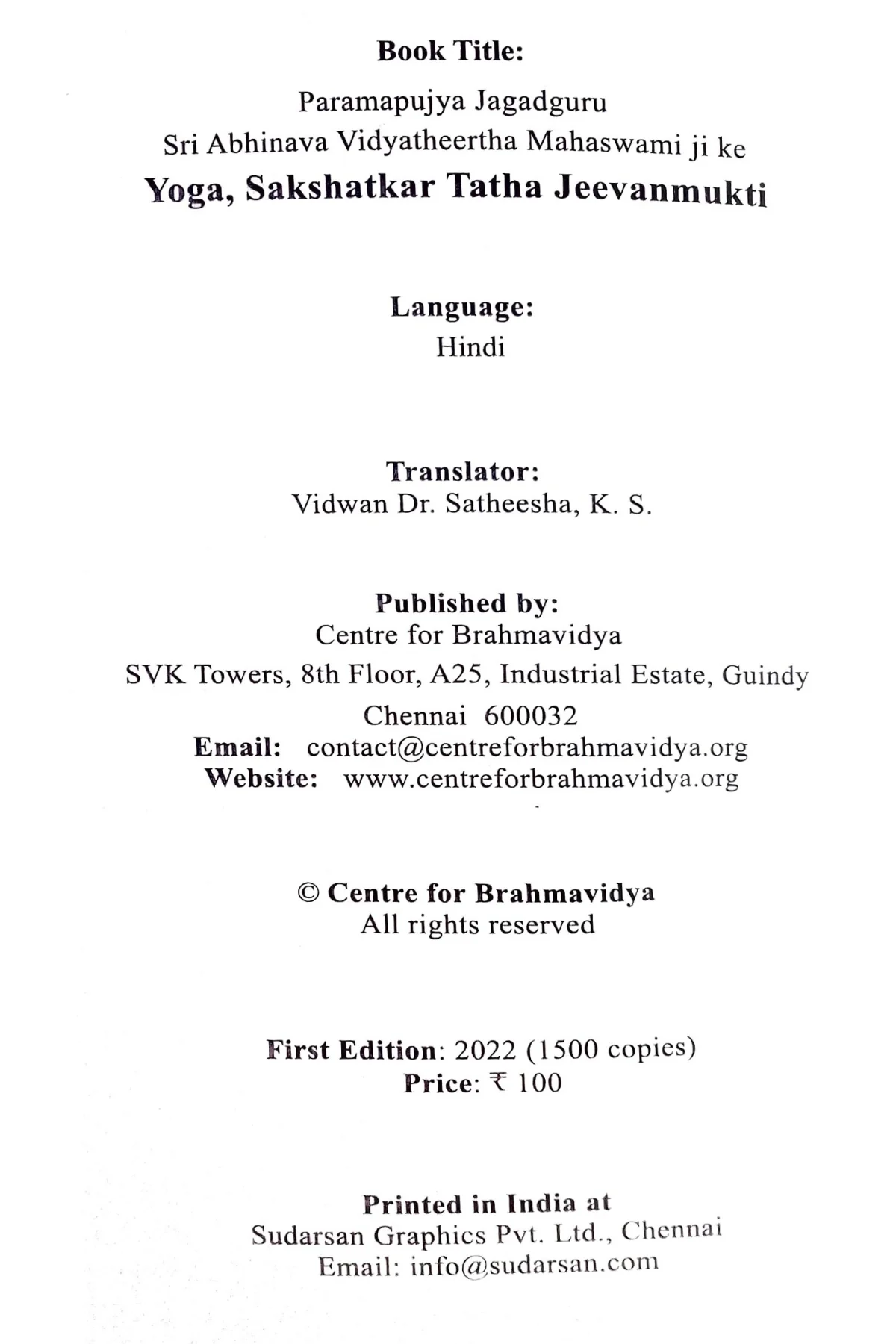 Book Title:

Paramapujya Jagadguru
Sri Abhinava Vidyatheertha Mahaswami ji ke
Yoga, Sakshatkar Tatha Jeevanmukti

Language:
Hindi

Translator:
Vidwan Dr. Satheesha, K. S.

Published by:
Centre for Brahmavidya
SVK Towers, 8th Floor, A25, Industrial Estate, Guindy
Chennai 600032
Email: contact@centreforbrahmavidya.org
Website: www.centreforbrahmavidya.org

© Centre for Brahmavidya
All rights reserved

First Edition: 2022 (1500 copies)
Price: ₹ 100

Printed in India at
Sudarsan Graphics Pvt. Ltd., Chennai
Email: info@sudarsan.com